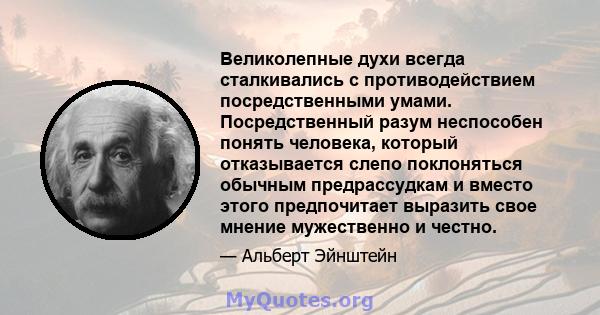 Великолепные духи всегда сталкивались с противодействием посредственными умами. Посредственный разум неспособен понять человека, который отказывается слепо поклоняться обычным предрассудкам и вместо этого предпочитает выразить свое мнение мужественно и честно.

— Альберт Эйнштейн

MyQuotes.org